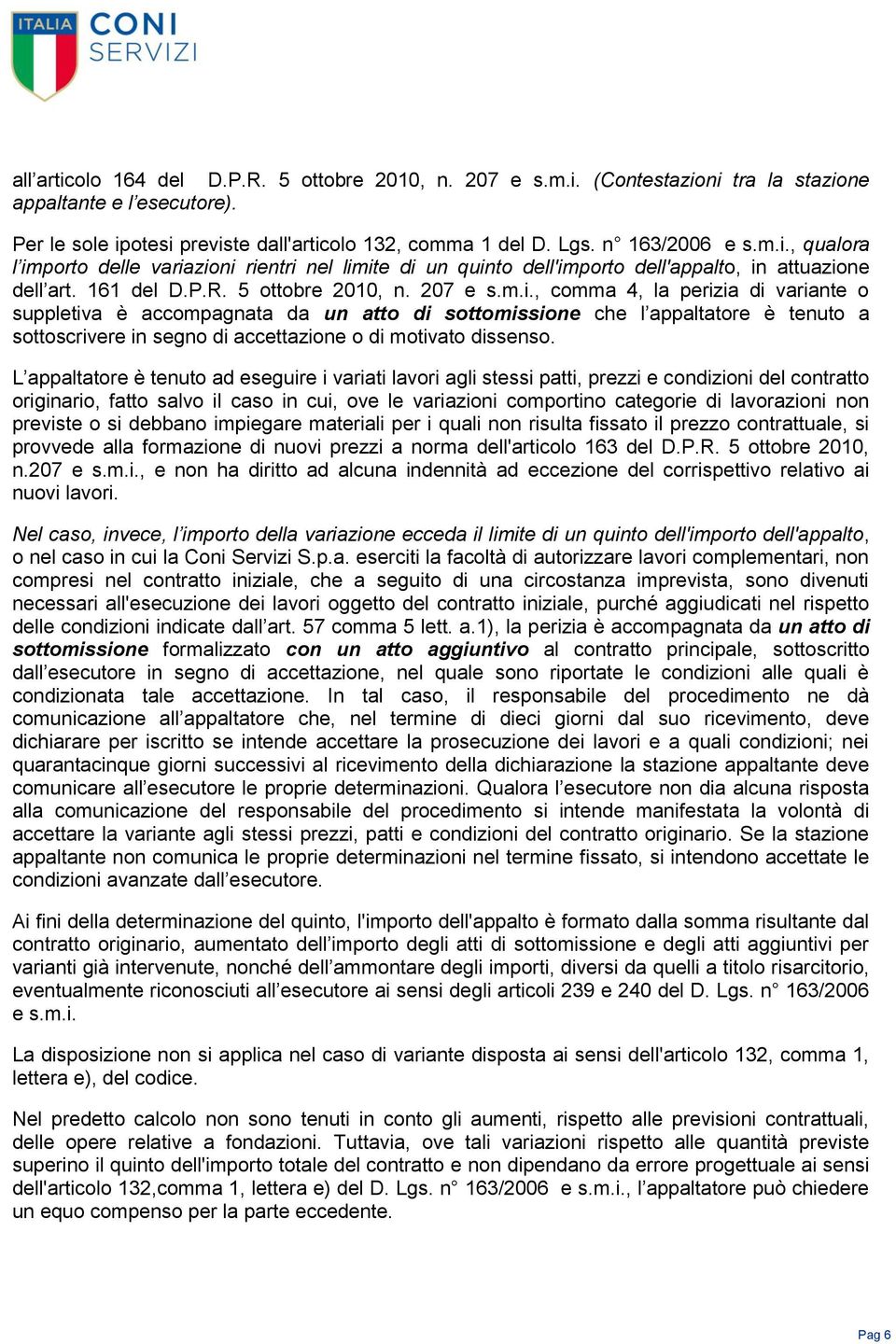 ITALIA CONI SERVIZI

all’articolo 164 del D.P.R. 5 ottobre 2010, n. 207 e s.m.i. (Contestazioni tra la stazione appaltante e l’esecutore).

Per le sole ipotesi previste dall'articolo 132, comma 1 del D. Lgs. n° 163/2006 e s.m.i., qualora l’importo delle variazioni rientri nel limite di un quinto dell'importo dell'appalto, in attuazione dell’art. 161 del D.P.R. 5 ottobre 2010, n. 207 e s.m.i., comma 4, la perizia di variante o suppletiva è accompagnata da un atto di sottomissione che l’appaltatore è tenuto a sottoscrivere in segno di accettazione o di motivato dissenso.

L’appaltatore è tenuto ad eseguire i variati lavori agli stessi patti, prezzi e condizioni del contratto originario, fatto salvo il caso in cui, ove le variazioni comportino categorie di lavorazioni non previste o si debbano impiegare materiali per i quali non risulta fissato il prezzo contrattuale, si provvede alla formazione di nuovi prezzi a norma dell'articolo 163 del D.P.R. 5 ottobre 2010, n.207 e s.m.i., e non ha diritto ad alcuna indennità ad eccezione del corrispettivo relativo ai nuovi lavori.

Nel caso, invece, l’importo della variazione ecceda il limite di un quinto dell'importo dell'appalto, o nel caso in cui la Coni Servizi S.p.a. eserciti la facoltà di autorizzare lavori complementari, non compresi nel contratto iniziale, che a seguito di una circostanza imprevista, sono divenuti necessari all'esecuzione dei lavori oggetto del contratto iniziale, purché aggiudicati nel rispetto delle condizioni indicate dall’art. 57 comma 5 lett. a.1), la perizia è accompagnata da un atto di sottomissione formalizzato con un atto aggiuntivo al contratto principale, sottoscritto dall’esecutore in segno di accettazione, nel quale sono riportate le condizioni alle quali è condizionata tale accettazione. In tal caso, il responsabile del procedimento ne dà comunicazione all’appaltatore che, nel termine di dieci giorni dal suo ricevimento, deve dichiarare per iscritto se intende accettare la prosecuzione dei lavori e a quali condizioni; nei quarantacinque giorni successivi al ricevimento della dichiarazione la stazione appaltante deve comunicare all’esecutore le proprie determinazioni. Qualora l’esecutore non dia alcuna risposta alla comunicazione del responsabile del procedimento si intende manifestata la volontà di accettare la variante agli stessi prezzi, patti e condizioni del contratto originario. Se la stazione appaltante non comunica le proprie determinazioni nel termine fissato, si intendono accettate le condizioni avanzate dall’esecutore.

Ai fini della determinazione del quinto, l'importo dell'appalto è formato dalla somma risultante dal contratto originario, aumentato dell’importo degli atti di sottomissione e degli atti aggiuntivi per varianti già intervenute, nonché dell’ammontare degli importi, diversi da quelli a titolo risarcitorio, eventualmente riconosciuti all’esecutore ai sensi degli articoli 239 e 240 del D. Lgs. n° 163/2006 e s.m.i.

La disposizione non si applica nel caso di variante disposta ai sensi dell'articolo 132, comma 1, lettera e), del codice.

Nel predetto calcolo non sono tenuti in conto gli aumenti, rispetto alle previsioni contrattuali, delle opere relative a fondazioni. Tuttavia, ove tali variazioni rispetto alle quantità previste superino il quinto dell'importo totale del contratto e non dipendano da errore progettuale ai sensi dell'articolo 132,comma 1, lettera e) del D. Lgs. n° 163/2006 e s.m.i., l’appaltatore può chiedere un equo compenso per la parte eccedente.

Pag 6